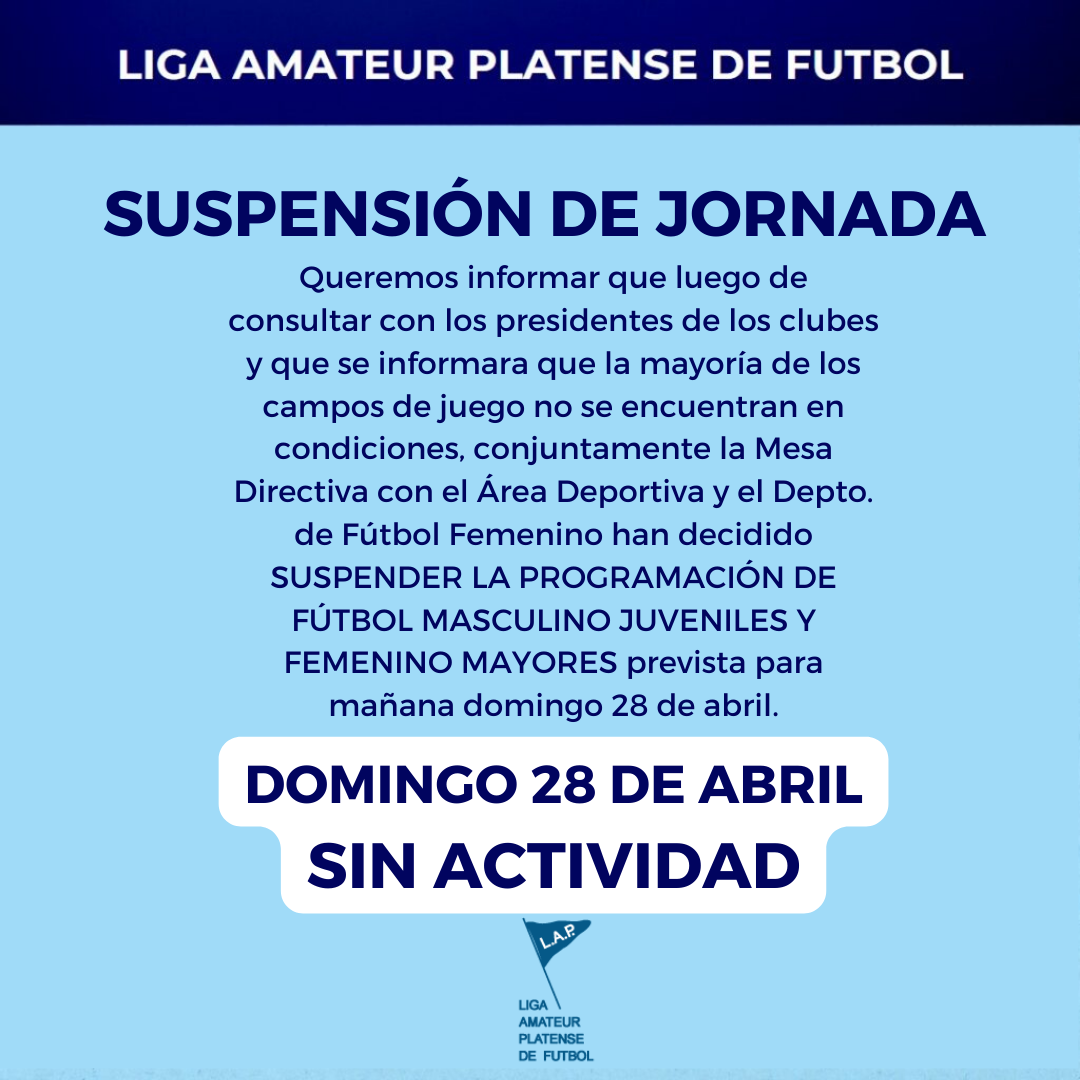 LIGA AMATEUR PLATENSE DE FUTBOL

SUSPENSIÓN DE JORNADA

Queremos informar que luego de consultar con los presidentes de los clubes y que se informara que la mayoría de los campos de juego no se encuentran en condiciones, conjuntamente la Mesa Directiva con el Área Deportiva y el Depto. de Fútbol Femenino han decidido SUSPENDER LA PROGRAMACIÓN DE FÚTBOL MASCULINO JUVENILES Y FEMENINO MAYORES prevista para mañana domingo 28 de abril.

DOMINGO 28 DE ABRIL
SIN ACTIVIDAD

L.A.P.

LIGA AMATEUR PLATENSE DE FUTBOL